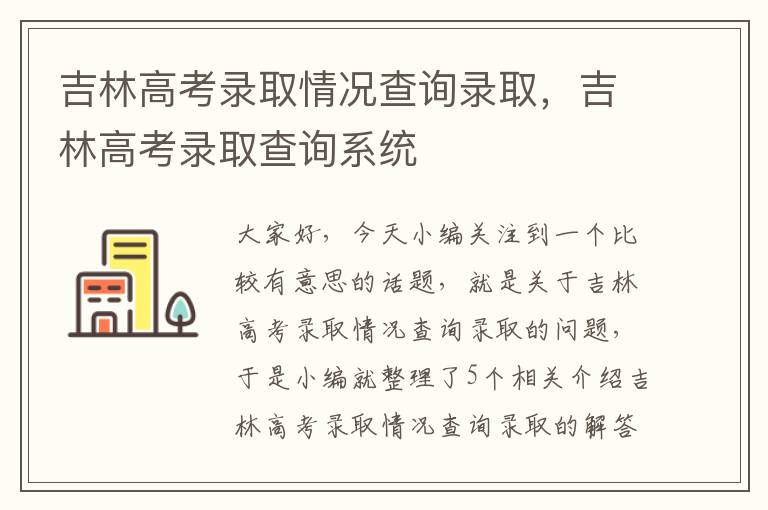 吉林高考录取情况查询录取，吉林高考录取查询系统

大家好，今天小编关注到一个比较有意思的话题，就是关于吉林高考录取情况查询录取的问题，于是小编就整理了5个相关介绍吉林高考录取情况查询录取的解答